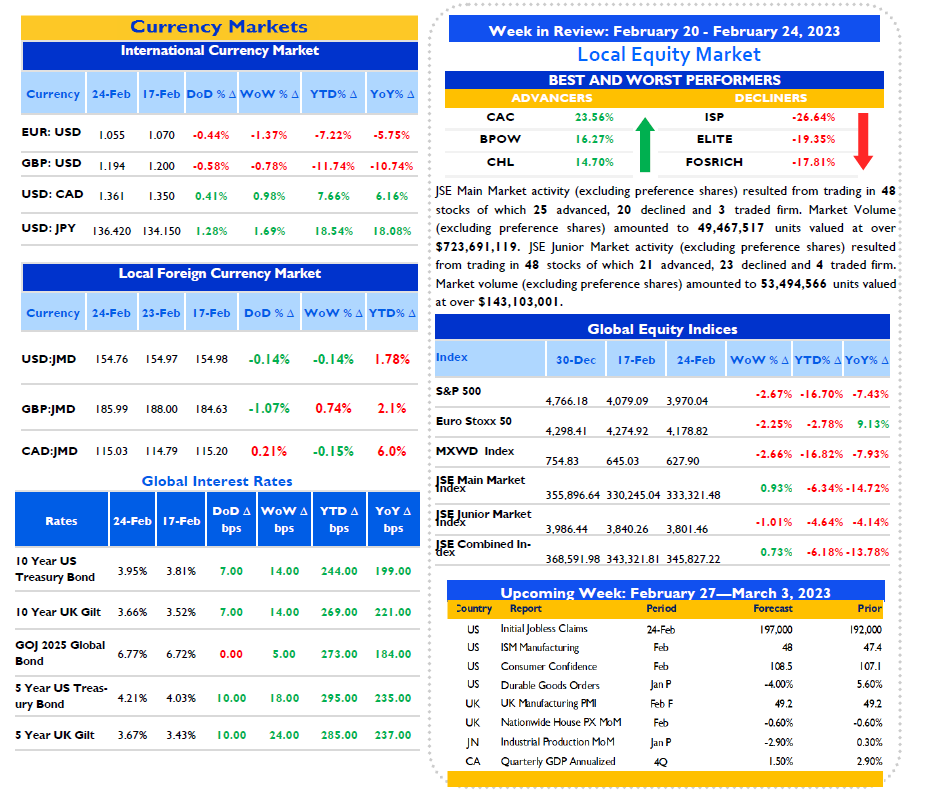 Currency Markets

International Currency Market

| Currency | 24-Feb | 17-Feb | DoD % Δ | WoW % Δ | YTD% Δ | YoY% Δ |
|---|---|---|---|---|---|---|
| EUR: USD | 1.055 | 1.070 | -0.44% | -1.37% | -7.22% | -5.75% |
| GBP: USD | 1.194 | 1.200 | -0.58% | -0.78% | -11.74% | -10.74% |
| USD: CAD | 1.361 | 1.350 | 0.41% | 0.98% | 7.66% | 6.16% |
| USD: JPY | 136.420 | 134.150 | 1.28% | 1.69% | 18.54% | 18.08% |

Local Foreign Currency Market

| Currency | 24-Feb | 23-Feb | 17-Feb | DoD % Δ | WoW % Δ | YTD% Δ |
|---|---|---|---|---|---|---|
| USD:JMD | 154.76 | 154.97 | 154.98 | -0.14% | -0.14% | 1.78% |
| GBP:JMD | 185.99 | 188.00 | 184.63 | -1.07% | 0.74% | 2.1% |
| CAD:JMD | 115.03 | 114.79 | 115.20 | 0.21% | -0.15% | 6.0% |

Global Interest Rates

| Rates | 24-Feb | 17-Feb | DoD Δ bps | WoW Δ bps | YTD Δ bps | YoY Δ bps |
|---|---|---|---|---|---|---|
| 10 Year US Treasury Bond | 3.95% | 3.81% | 7.00 | 14.00 | 244.00 | 199.00 |
| 10 Year UK Gilt | 3.66% | 3.52% | 7.00 | 14.00 | 269.00 | 221.00 |
| GOJ 2025 Global Bond | 6.77% | 6.72% | 0.00 | 5.00 | 273.00 | 184.00 |
| 5 Year US Treasury Bond | 4.21% | 4.03% | 10.00 | 18.00 | 295.00 | 235.00 |
| 5 Year UK Gilt | 3.67% | 3.43% | 10.00 | 24.00 | 285.00 | 237.00 |

Week in Review: February 20 - February 24, 2023

Local Equity Market

BEST AND WORST PERFORMERS

| ADVANCERS | | DECLINERS | |
|---|---|---|---|
| CAC | 23.56% | ISP | -26.64% |
| BPOW | 16.27% | ELITE | -19.35% |
| CHL | 14.70% | FOSRICH | -17.81% |

JSE Main Market activity (excluding preference shares) resulted from trading in 48 stocks of which 25 advanced, 20 declined and 3 traded firm. Market Volume (excluding preference shares) amounted to 49,467,517 units valued at over $723,691,119. JSE Junior Market activity (excluding preference shares) resulted from trading in 48 stocks of which 21 advanced, 23 declined and 4 traded firm. Market volume (excluding preference shares) amounted to 53,494,566 units valued at over $143,103,001.

Global Equity Indices

| Index | 30-Dec | 17-Feb | 24-Feb | WoW % Δ | YTD% Δ | YoY% Δ |
|---|---|---|---|---|---|---|
| S&P 500 | 4,766.18 | 4,079.09 | 3,970.04 | -2.67% | -16.70% | -7.43% |
| Euro Stoxx 50 | 4,298.41 | 4,274.92 | 4,178.82 | -2.25% | -2.78% | 9.13% |
| MXWD Index | 754.83 | 645.03 | 627.90 | -2.66% | -16.82% | -7.93% |
| JSE Main Market Index | 355,896.64 | 330,245.04 | 333,321.48 | 0.93% | -6.34% | -14.72% |
| JSE Junior Market Index | 3,986.44 | 3,840.26 | 3,801.46 | -1.01% | -4.64% | -4.14% |
| JSE Combined Index | 368,591.98 | 343,321.81 | 345,827.22 | 0.73% | -6.18% | -13.78% |

Upcoming Week: February 27—March 3, 2023

| Country | Report | Period | Forecast | Prior |
|---|---|---|---|---|
| US | Initial Jobless Claims | 24-Feb | 197,000 | 192,000 |
| US | ISM Manufacturing | Feb | 48 | 47.4 |
| US | Consumer Confidence | Feb | 108.5 | 107.1 |
| US | Durable Goods Orders | Jan P | -4.00% | 5.60% |
| UK | UK Manufacturing PMI | Feb F | 49.2 | 49.2 |
| UK | Nationwide House PX MoM | Feb | -0.60% | -0.60% |
| JN | Industrial Production MoM | Jan P | -2.90% | 0.30% |
| CA | Quarterly GDP Annualized | 4Q | 1.50% | 2.90% |